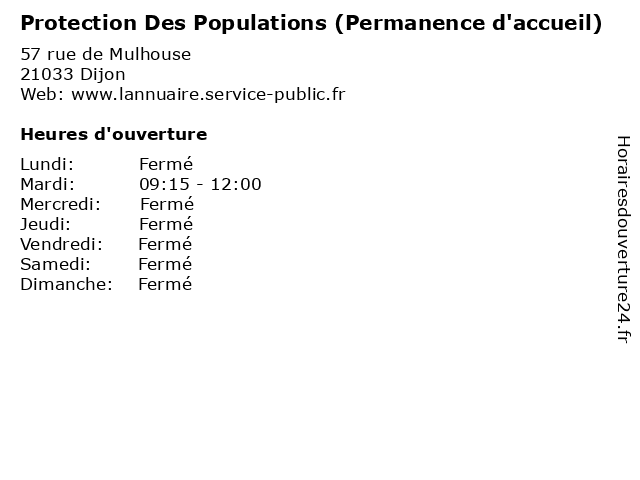 Protection Des Populations (Permanence d'accueil)

57 rue de Mulhouse
21033 Dijon
Web: www.lannuaire.service-public.fr

Heures d'ouverture

Lundi: Fermé
Mardi: 09:15 - 12:00
Mercredi: Fermé
Jeudi: Fermé
Vendredi: Fermé
Samedi: Fermé
Dimanche: Fermé

Horairesdouverture24.fr